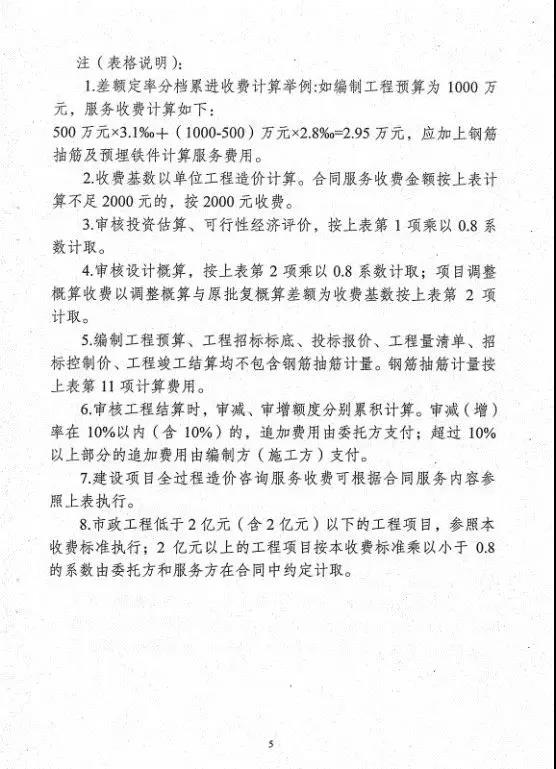 注（表格说明）：

1.差额定率分档累进收费计算举例：如编制工程预算为 1000 万元，服务收费计算如下：

500 万元×3.1‰＋（1000-500）万元×2.8‰=2.95 万元，应加上钢筋抽筋及预埋铁件计算服务费用。

2.收费基数以单位工程造价计算。合同服务收费金额按上表计算不足 2000 元的，按 2000 元收费。

3.审核投资估算、可行性经济评价，按上表第 1 项乘以 0.8 系数计取。

4.审核设计概算，按上表第 2 项乘以 0.8 系数计取；项目调整概算收费以调整概算与原批复概算差额为收费基数按上表第 2 项计取。

5.编制工程预算、工程招标标底、投标报价、工程量清单、招标控制价、工程竣工结算均不包含钢筋抽筋计量。钢筋抽筋计量按上表第 11 项计算费用。

6.审核工程结算时，审减、审增额度分别累积计算。审减（增）率在 10%以内（含 10%）的，追加费用由委托方支付；超过 10%以上部分的追加费用由编制方（施工方）支付。

7.建设项目全过程造价咨询服务收费可根据合同服务内容参照上表执行。

8.市政工程低于 2 亿元（含 2 亿元）以下的工程项目，参照本收费标准执行；2 亿元以上的工程项目按本收费标准乘以小于 0.8 的系数由委托方和服务方在合同中约定计取。

5